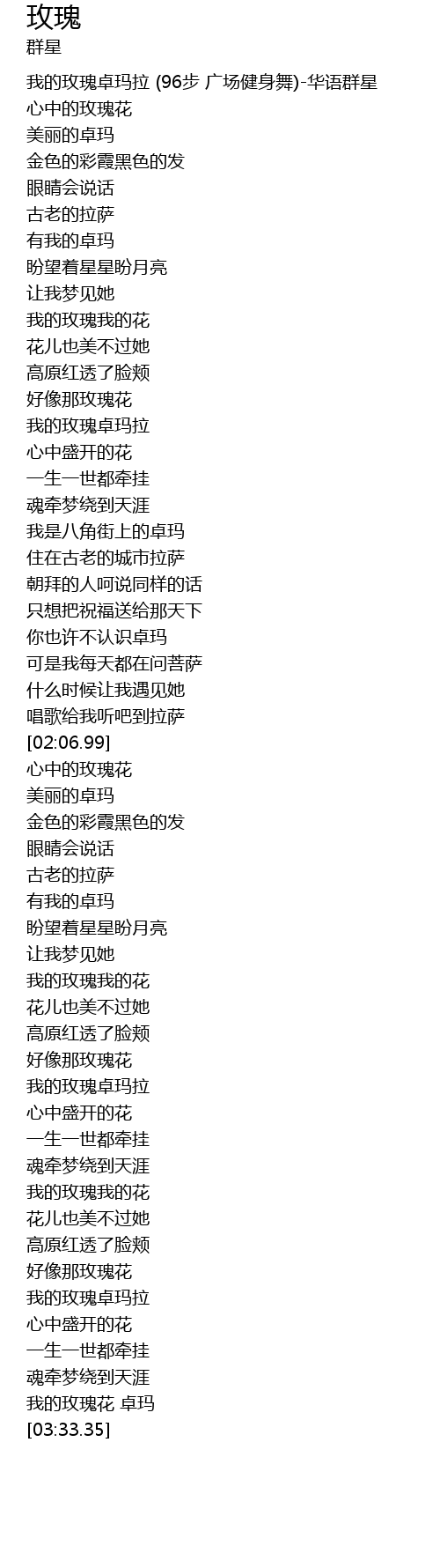 玫瑰
群星

我的玫瑰卓玛拉 (96步 广场健身舞)-华语群星
心中的玫瑰花
美丽的卓玛
金色的彩霞黑色的发
眼睛会说话
古老的拉萨
有我的卓玛
盼望着星星盼月亮
让我梦见她
我的玫瑰我的花
花儿也美不过她
高原红透了脸颊
好像那玫瑰花
我的玫瑰卓玛拉
心中盛开的花
一生一世都牵挂
魂牵梦绕到天涯
我是八角街上的卓玛
住在古老的城市拉萨
朝拜的人呵说同样的话
只想把祝福送给那天下
你也许不认识卓玛
可是我每天都在问菩萨
什么时候让我遇见她
唱歌给我听吧到拉萨
[02:06.99]
心中的玫瑰花
美丽的卓玛
金色的彩霞黑色的发
眼睛会说话
古老的拉萨
有我的卓玛
盼望着星星盼月亮
让我梦见她
我的玫瑰我的花
花儿也美不过她
高原红透了脸颊
好像那玫瑰花
我的玫瑰卓玛拉
心中盛开的花
一生一世都牵挂
魂牵梦绕到天涯
我的玫瑰我的花
花儿也美不过她
高原红透了脸颊
好像那玫瑰花
我的玫瑰卓玛拉
心中盛开的花
一生一世都牵挂
魂牵梦绕到天涯
我的玫瑰花 卓玛
[03:33.35]